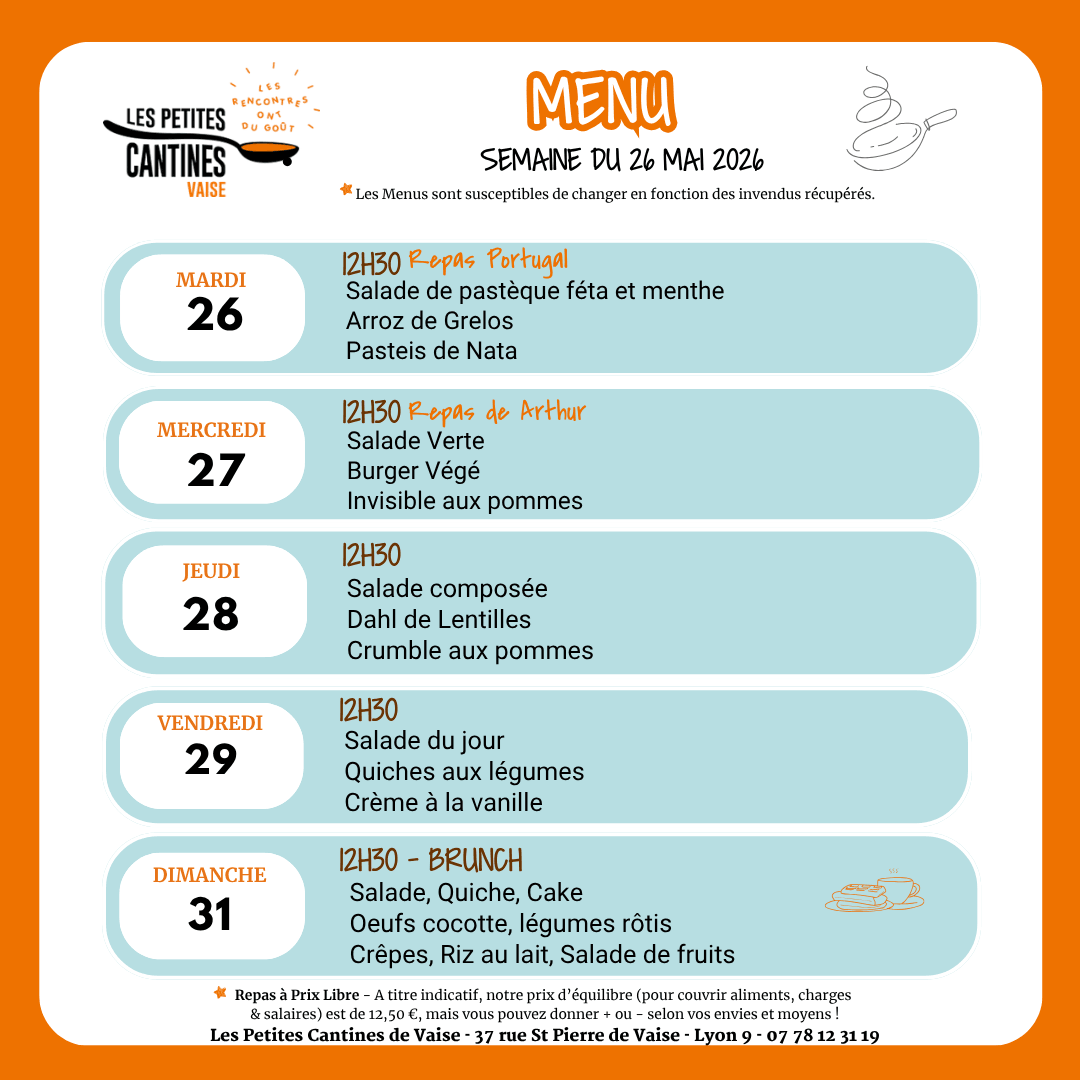 LES PETITES CANTINES VAISE

LES RENCONTRES ONT DU GOÛT

MENU

SEMAINE DU 26 MAI 2026

Les Menus sont susceptibles de changer en fonction des invendus récupérés.

MARDI
26

12H30 Repas Portugal
Salade de pastèque féta et menthe
Arroz de Grelos
Pasteis de Nata

MERCREDI
27

12H30 Repas de Arthur
Salade Verte
Burger Végé
Invisible aux pommes

JEUDI
28

12H30
Salade composée
Dahl de Lentilles
Crumble aux pommes

VENDREDI
29

12H30
Salade du jour
Quiches aux légumes
Crème à la vanille

DIMANCHE
31

12H30 - BRUNCH
Salade, Quiche, Cake
Oeufs cocotte, légumes rôtis
Crêpes, Riz au lait, Salade de fruits

Repas à Prix Libre - A titre indicatif, notre prix d'équilibre (pour couvrir aliments, charges & salaires) est de 12,50 €, mais vous pouvez donner + ou - selon vos envies et moyens !

Les Petites Cantines de Vaise - 37 rue St Pierre de Vaise - Lyon 9 - 07 78 12 31 19